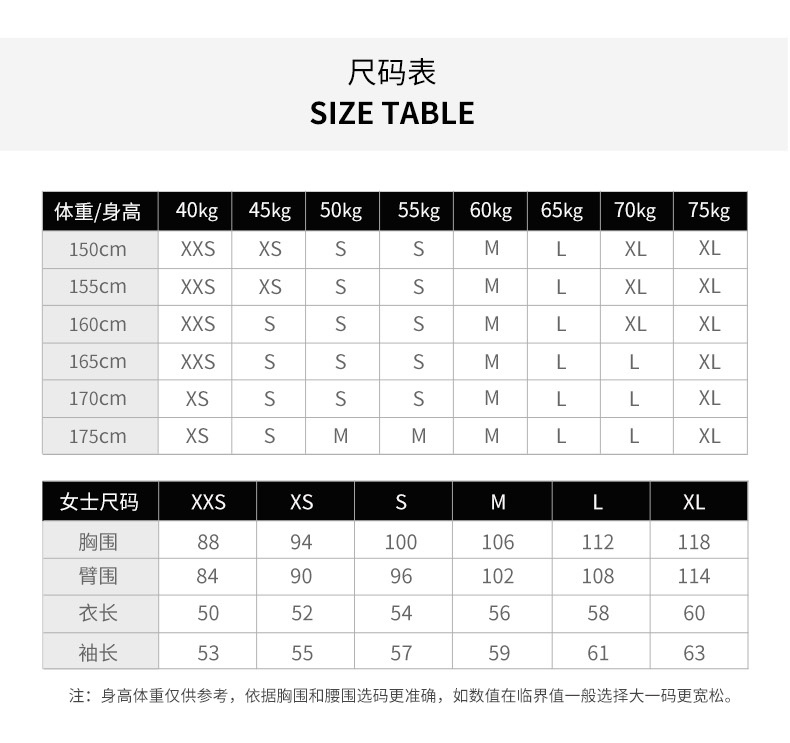 尺码表
SIZE TABLE

| 体重/身高 | 40kg | 45kg | 50kg | 55kg | 60kg | 65kg | 70kg | 75kg |
|---|---|---|---|---|---|---|---|---|
| 150cm | XXS | XS | S | S | M | L | XL | XL |
| 155cm | XXS | XS | S | S | M | L | XL | XL |
| 160cm | XXS | S | S | S | M | L | XL | XL |
| 165cm | XXS | S | S | S | M | L | L | XL |
| 170cm | XS | S | S | S | M | L | L | XL |
| 175cm | XS | S | M | M | M | L | L | XL |

| 女士尺码 | XXS | XS | S | M | L | XL |
|---|---|---|---|---|---|---|
| 胸围 | 88 | 94 | 100 | 106 | 112 | 118 |
| 臂围 | 84 | 90 | 96 | 102 | 108 | 114 |
| 衣长 | 50 | 52 | 54 | 56 | 58 | 60 |
| 袖长 | 53 | 55 | 57 | 59 | 61 | 63 |

注：身高体重仅供参考，依据胸围和腰围选码更准确，如数值在临界值一般选择大一码更宽松。